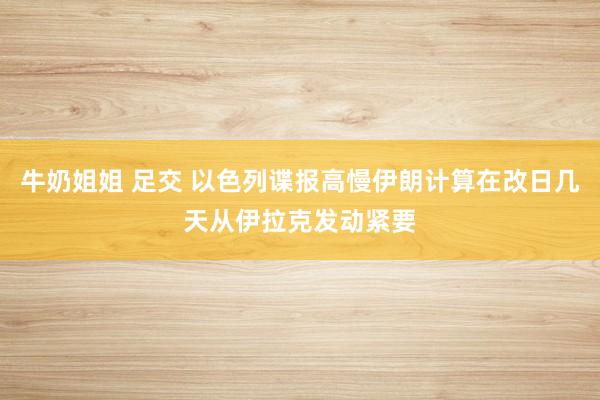 牛奶姐姐 足交 以色列谍报高慢伊朗计算在改日几天从伊拉克发动紧要